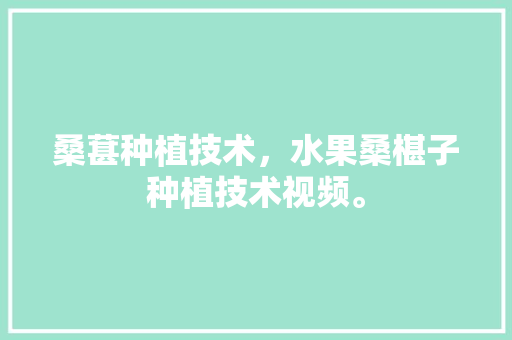 桑葚种植技术，水果桑椹子种植技术视频。